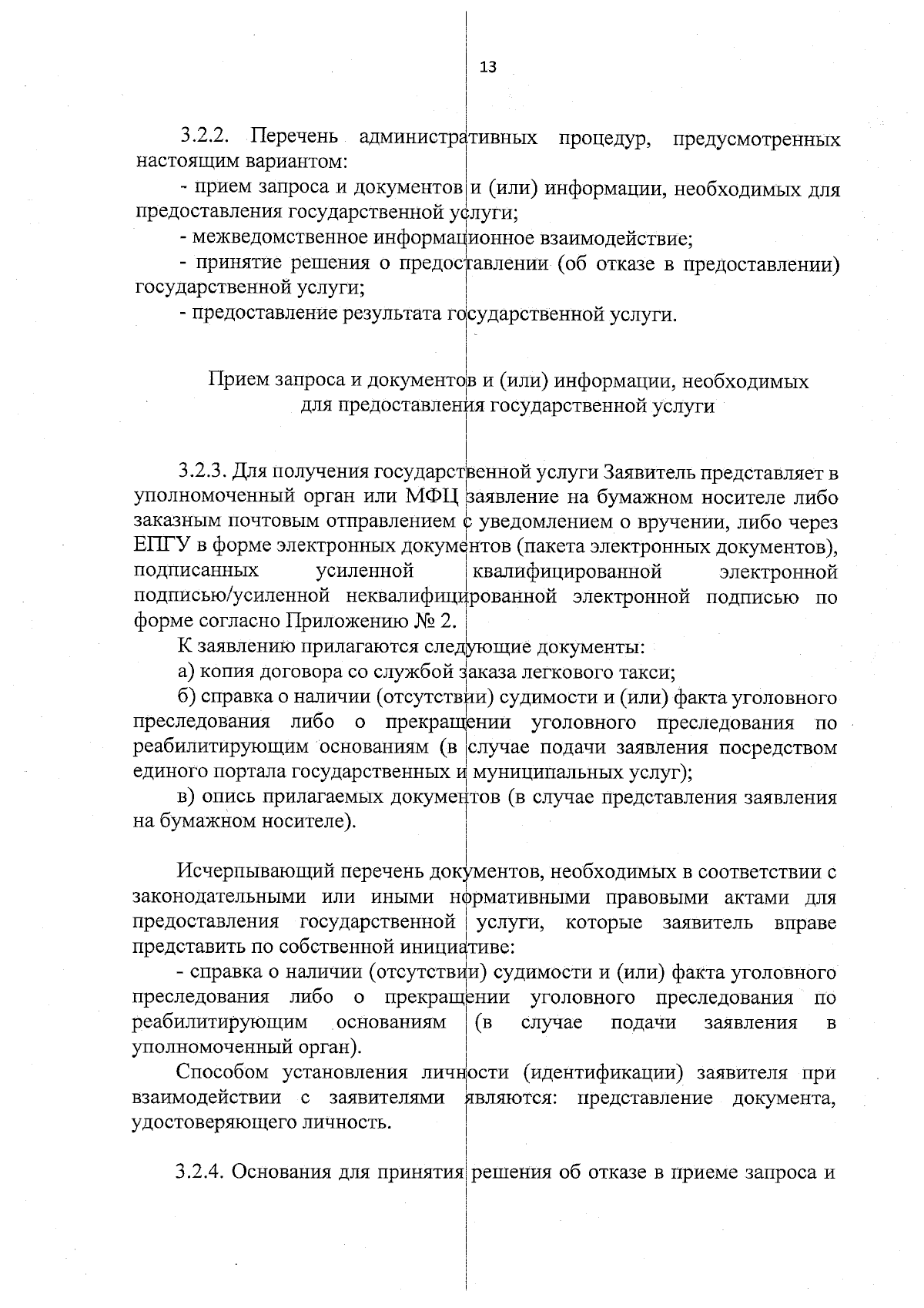 13

3.2.2. Перечень административных процедур, предусмотренных настоящим вариантом:

- прием запроса и документов и (или) информации, необходимых для предоставления государственной услуги;

- межведомственное информационное взаимодействие;

- принятие решения о предоставлении (об отказе в предоставлении) государственной услуги;

- предоставление результата государственной услуги.

Прием запроса и документов и (или) информации, необходимых для предоставления государственной услуги

3.2.3. Для получения государственной услуги Заявитель представляет в уполномоченный орган или МФЦ заявление на бумажном носителе либо заказным почтовым отправлением с уведомлением о вручении, либо через ЕПГУ в форме электронных документов (пакета электронных документов), подписанных усиленной квалифицированной электронной подписью/усиленной неквалифицированной электронной подписью по форме согласно Приложению № 2.

К заявлению прилагаются следующие документы:

а) копия договора со службой заказа легкового такси;

б) справка о наличии (отсутствии) судимости и (или) факта уголовного преследования либо о прекращении уголовного преследования по реабилитирующим основаниям (в случае подачи заявления посредством единого портала государственных и муниципальных услуг);

в) опись прилагаемых документов (в случае представления заявления на бумажном носителе).

Исчерпывающий перечень документов, необходимых в соответствии с законодательными или иными нормативными правовыми актами для предоставления государственной услуги, которые заявитель вправе представить по собственной инициативе:

- справка о наличии (отсутствии) судимости и (или) факта уголовного преследования либо о прекращении уголовного преследования по реабилитирующим основаниям (в случае подачи заявления в уполномоченный орган).

Способом установления личности (идентификации) заявителя при взаимодействии с заявителями являются: представление документа, удостоверяющего личность.

3.2.4. Основания для принятия решения об отказе в приеме запроса и